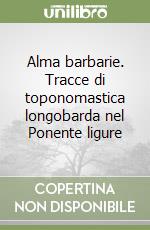 unilibro

Alma barbarie. Tracce di toponomastica longobarda nel Ponente ligure

COPERTINA NON DISPONIBILE